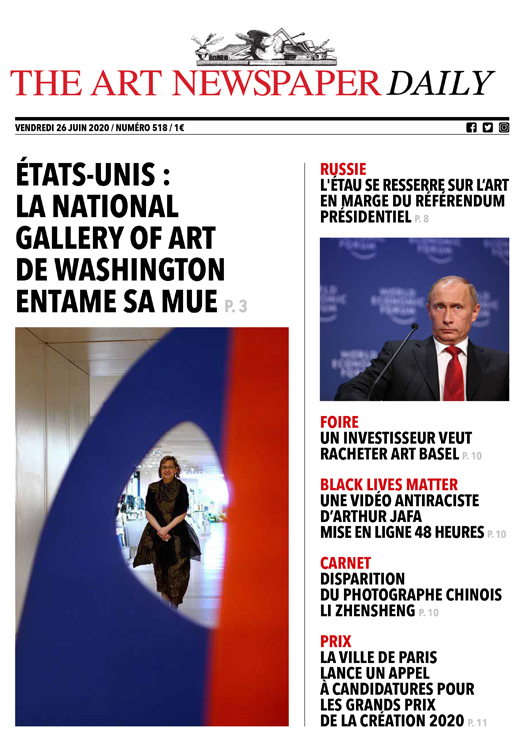 THE ART NEWSPAPER DAILY

VENDREDI 26 JUIN 2020 / NUMÉRO 518 / 1€

ÉTATS-UNIS : LA NATIONAL GALLERY OF ART DE WASHINGTON ENTAME SA MUE P. 3

RUSSIE
L'ÉTAU SE RESSERRE SUR L'ART EN MARGE DU RÉFÉRENDUM PRÉSIDENTIEL P. 8

WORLD ECONOMIC FORUM

FOIRE
UN INVESTISSEUR VEUT RACHETER ART BASEL P. 10

BLACK LIVES MATTER
UNE VIDÉO ANTIRACISTE D'ARTHUR JAFA MISE EN LIGNE 48 HEURES P. 10

CARNET
DISPARITION DU PHOTOGRAPHE CHINOIS LI ZHENSHENG P. 10

PRIX
LA VILLE DE PARIS LANCE UN APPEL À CANDIDATURES POUR LES GRANDS PRIX DE LA CRÉATION 2020 P. 11